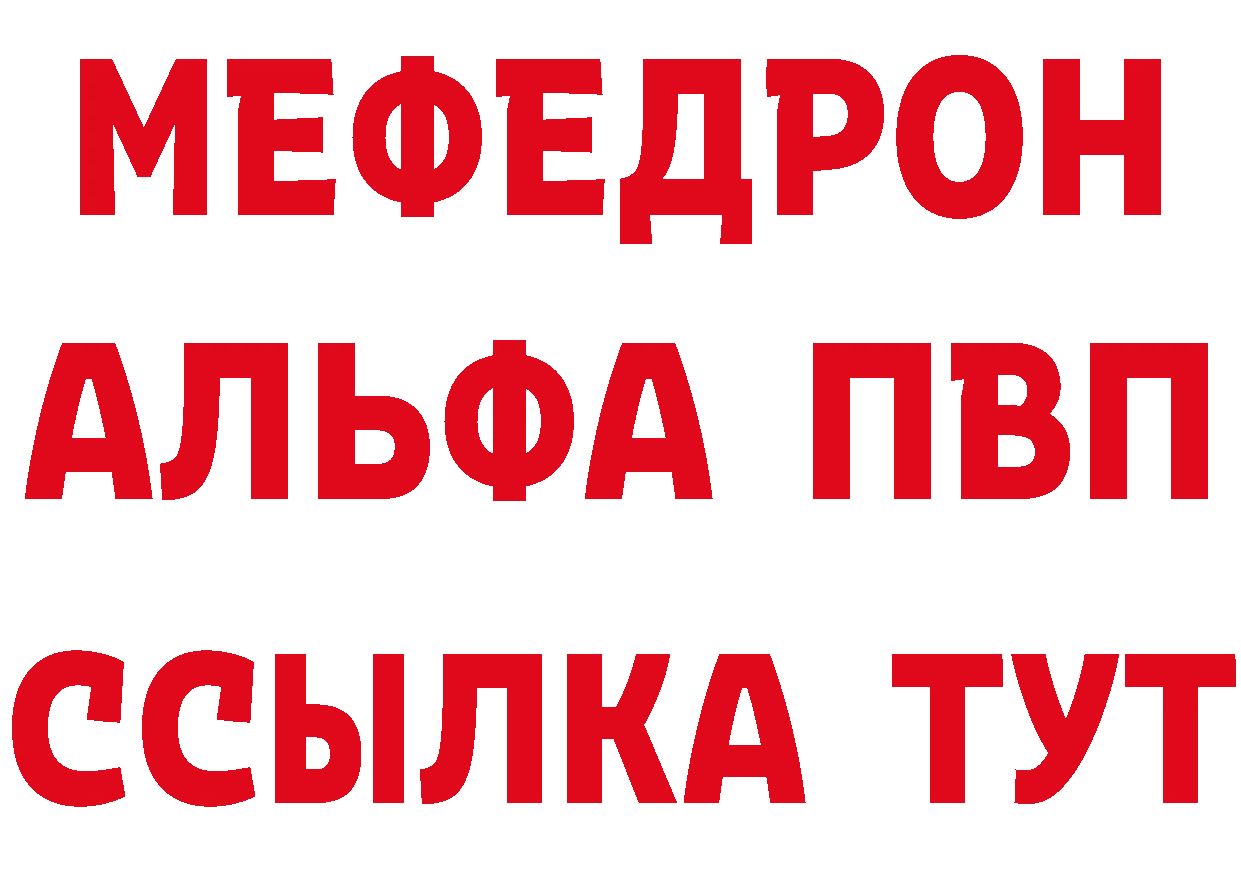 МЕФЕДРОН
АЛЬФА ПВП
ССЫЛКА ТУТ